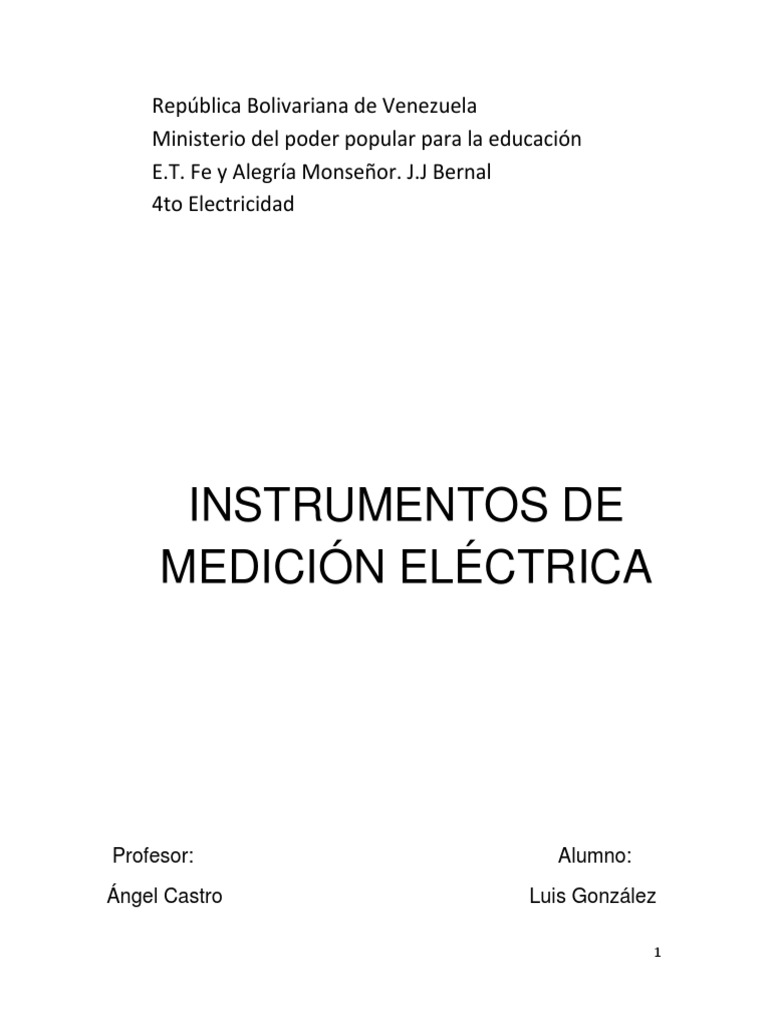 República Bolivariana de Venezuela
Ministerio del poder popular para la educación
E.T. Fe y Alegría Monseñor. J.J Bernal
4to Electricidad

INSTRUMENTOS DE MEDICIÓN ELÉCTRICA

Profesor:
Ángel Castro

Alumno:
Luis González

1